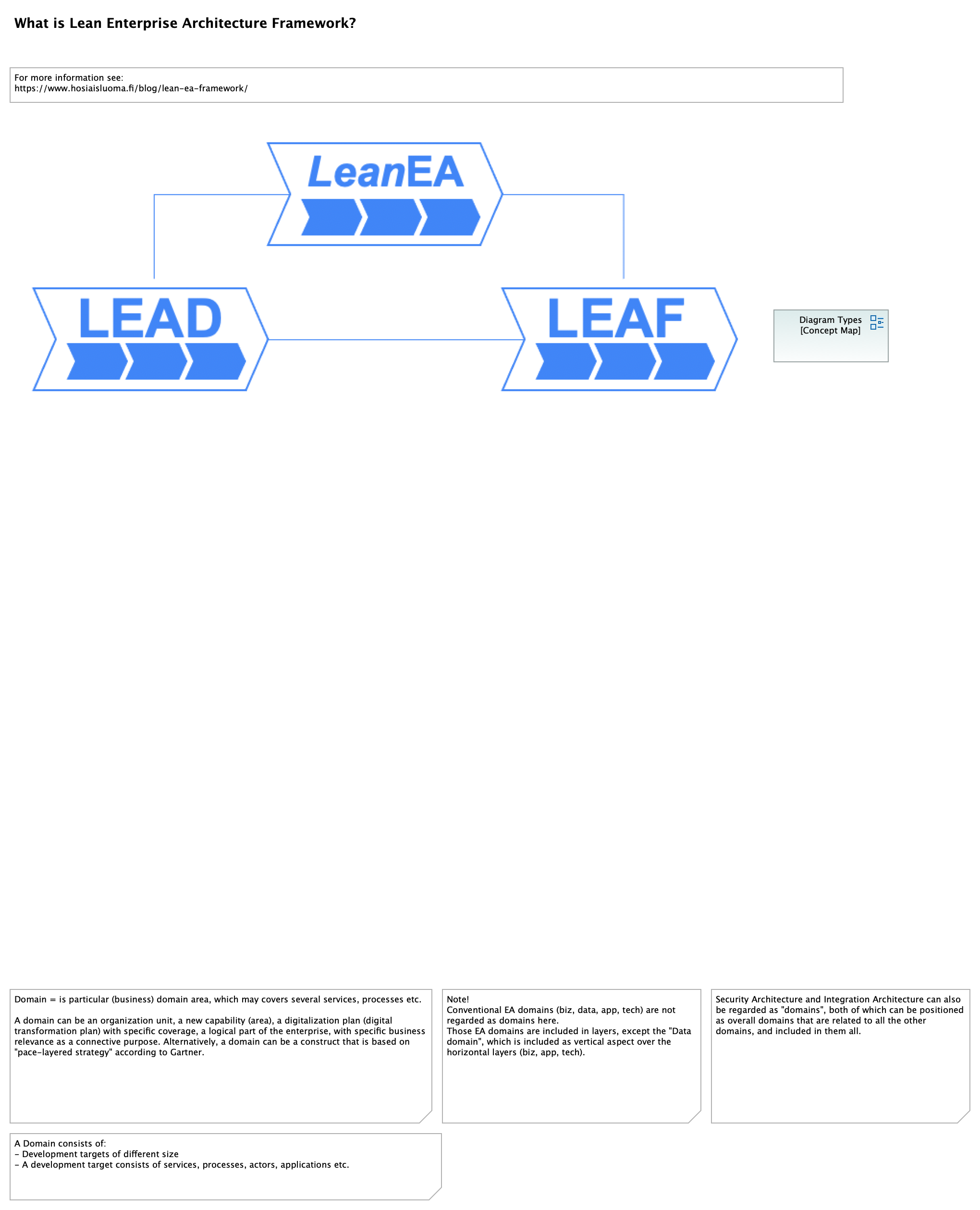 What is Lean Enterprise Architecture Framework?

For more information see:
https://www.hosiaisluoma.fi/blog/lean-ea-framework/

LeanEA

LEAD

LEAF

Diagram Types
[Concept Map]

Domain = is particular (business) domain area, which may covers several services, processes etc.

A domain can be an organization unit, a new capability (area), a digitalization plan (digital transformation plan) with specific coverage, a logical part of the enterprise, with specific business relevance as a connective purpose. Alternatively, a domain can be a construct that is based on "pace-layered strategy" according to Gartner.

Note!
Conventional EA domains (biz, data, app, tech) are not regarded as domains here.
Those EA domains are included in layers, except the "Data domain", which is included as vertical aspect over the horizontal layers (biz, app, tech).

Security Architecture and Integration Architecture can also be regarded as "domains", both of which can be positioned as overall domains that are related to all the other domains, and included in them all.

A Domain consists of:
- Development targets of different size
- A development target consists of services, processes, actors, applications etc.